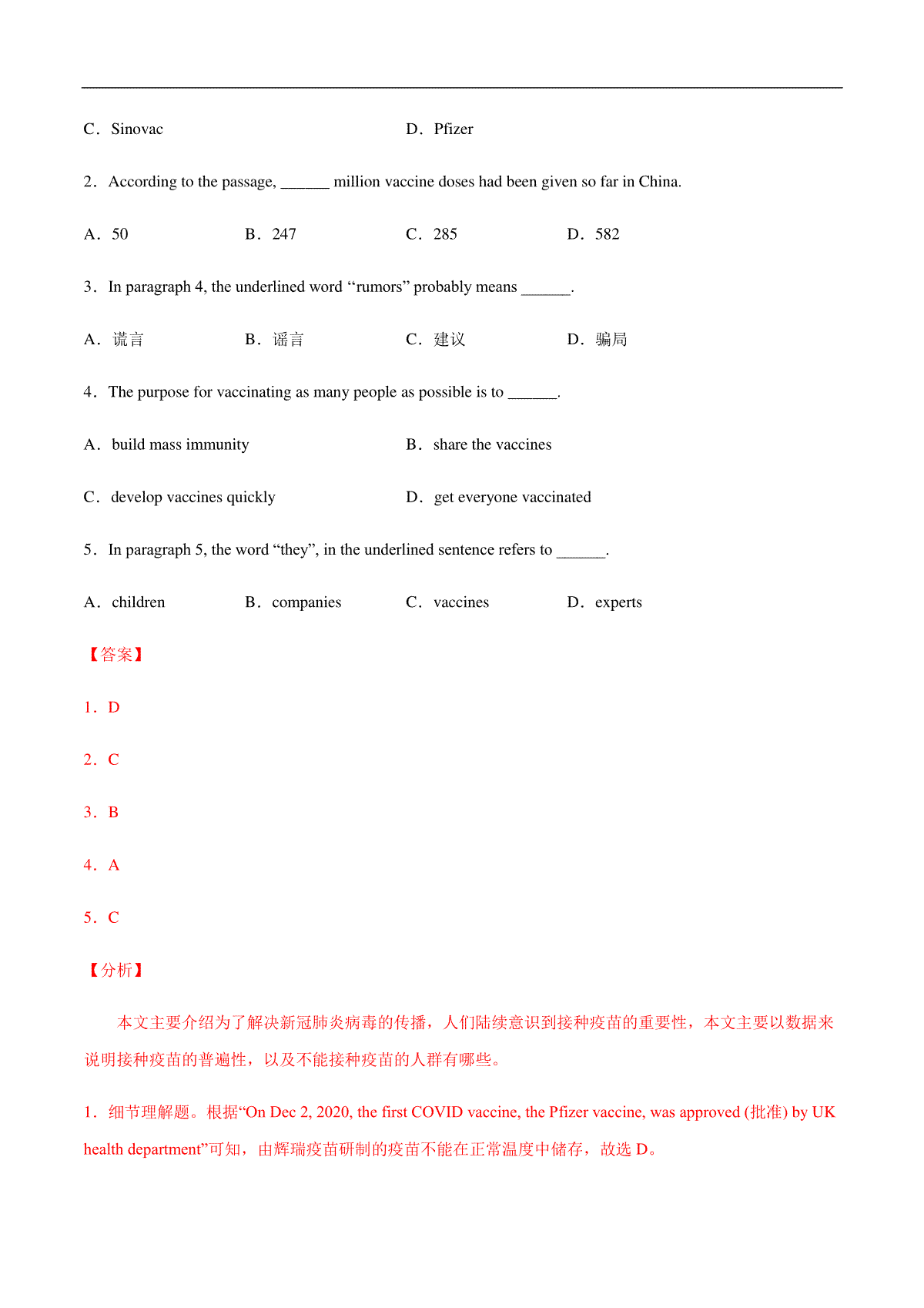 C．Sinovac　　　　　　　　　　　　D．Pfizer

2．According to the passage, ______ million vaccine doses had been given so far in China.

A．50　　　　　B．247　　　　　C．285　　　　　D．582

3．In paragraph 4, the underlined word “rumors” probably means ______.

A．谎言　　　　　B．谣言　　　　　C．建议　　　　　D．骗局

4．The purpose for vaccinating as many people as possible is to ______.

A．build mass immunity　　　　　　B．share the vaccines

C．develop vaccines quickly　　　　D．get everyone vaccinated

5．In paragraph 5, the word “they”, in the underlined sentence refers to ______.

A．children　　　B．companies　　　C．vaccines　　　D．experts

【答案】

1．D

2．C

3．B

4．A

5．C

【分析】

本文主要介绍为了解决新冠肺炎病毒的传播，人们陆续意识到接种疫苗的重要性，本文主要以数据来说明接种疫苗的普遍性，以及不能接种疫苗的人群有哪些。

1．细节理解题。根据“On Dec 2, 2020, the first COVID vaccine, the Pfizer vaccine, was approved (批准) by UK health department”可知，由辉瑞疫苗研制的疫苗不能在正常温度中储存，故选 D。